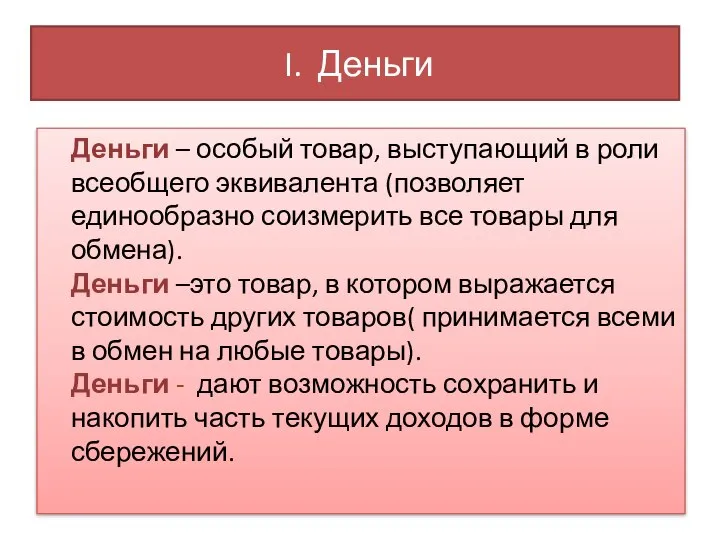 I. Деньги

Деньги – особый товар, выступающий в роли всеобщего эквивалента (позволяет единообразно соизмерить все товары для обмена).
Деньги –это товар, в котором выражается стоимость других товаров( принимается всеми в обмен на любые товары).
Деньги - дают возможность сохранить и накопить часть текущих доходов в форме сбережений.